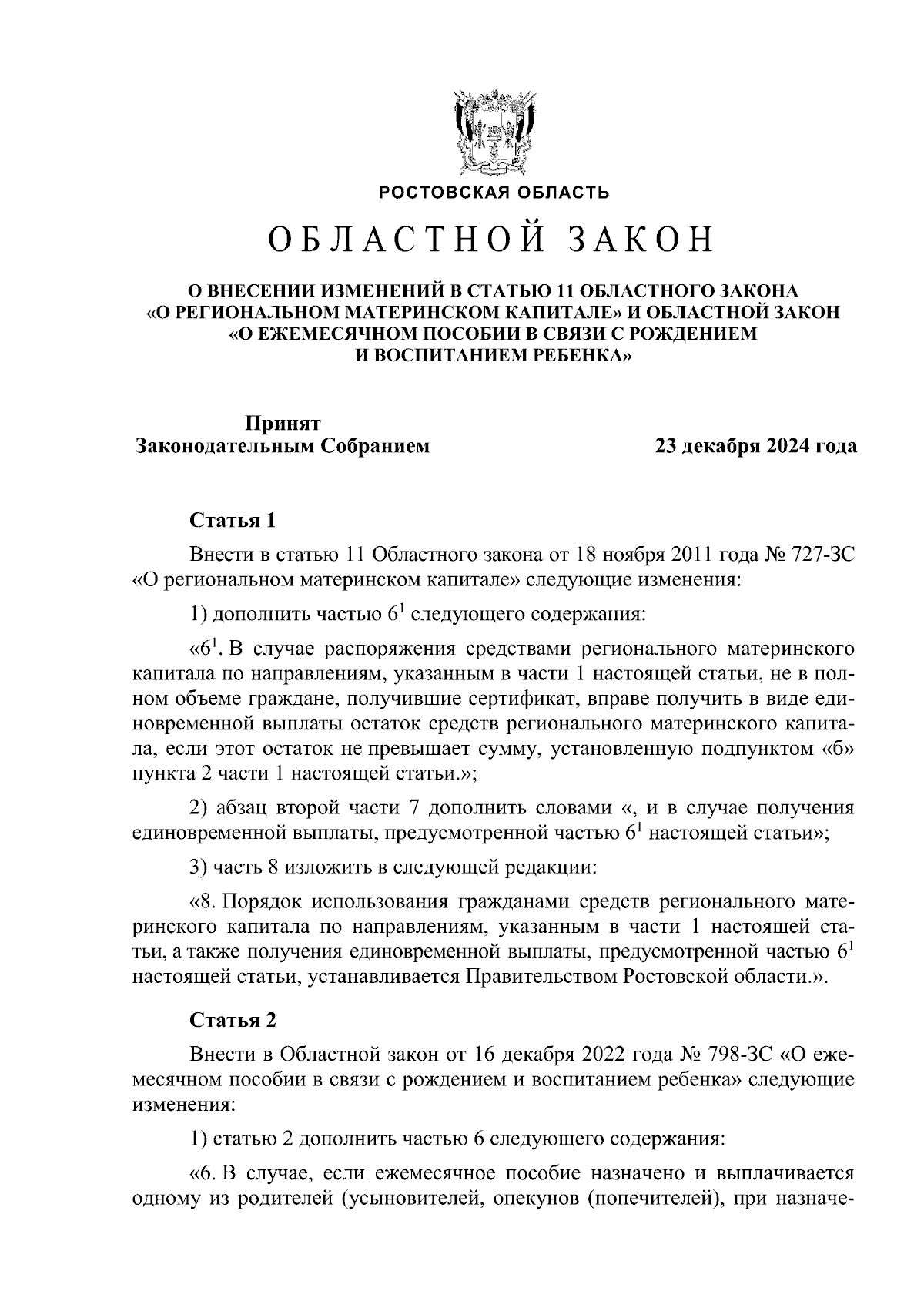 РОСТОВСКАЯ ОБЛАСТЬ

ОБЛАСТНОЙ ЗАКОН

О ВНЕСЕНИИ ИЗМЕНЕНИЙ В СТАТЬЮ 11 ОБЛАСТНОГО ЗАКОНА «О РЕГИОНАЛЬНОМ МАТЕРИНСКОМ КАПИТАЛЕ» И ОБЛАСТНОЙ ЗАКОН «О ЕЖЕМЕСЯЧНОМ ПОСОБИИ В СВЯЗИ С РОЖДЕНИЕМ И ВОСПИТАНИЕМ РЕБЕНКА»

Принят
Законодательным Собранием

23 декабря 2024 года

Статья 1

Внести в статью 11 Областного закона от 18 ноября 2011 года № 727-ЗС «О региональном материнском капитале» следующие изменения:

1) дополнить частью $6^1$ следующего содержания:

«$6^1$. В случае распоряжения средствами регионального материнского капитала по направлениям, указанным в части 1 настоящей статьи, не в полном объеме граждане, получившие сертификат, вправе получить в виде единовременной выплаты остаток средств регионального материнского капитала, если этот остаток не превышает сумму, установленную подпунктом «б» пункта 2 части 1 настоящей статьи.»;

2) абзац второй части 7 дополнить словами «, и в случае получения единовременной выплаты, предусмотренной частью $6^1$ настоящей статьи»;

3) часть 8 изложить в следующей редакции:

«8. Порядок использования гражданами средств регионального материнского капитала по направлениям, указанным в части 1 настоящей статьи, а также получения единовременной выплаты, предусмотренной частью $6^1$ настоящей статьи, устанавливается Правительством Ростовской области.».

Статья 2

Внести в Областной закон от 16 декабря 2022 года № 798-ЗС «О ежемесячном пособии в связи с рождением и воспитанием ребенка» следующие изменения:

1) статью 2 дополнить частью 6 следующего содержания:

«6. В случае, если ежемесячное пособие назначено и выплачивается одному из родителей (усыновителей, опекунов (попечителей), при назначе-